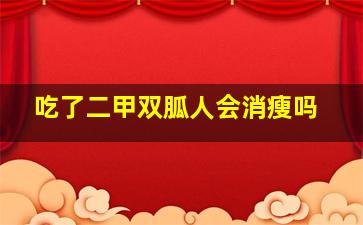 吃了二甲双胍人会消瘦吗